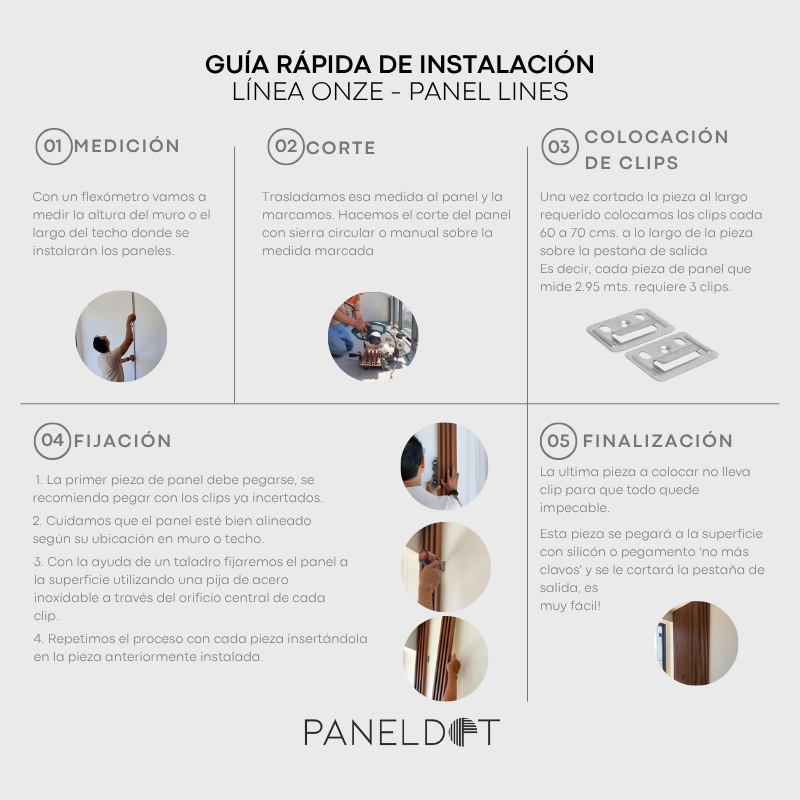 GUÍA RÁPIDA DE INSTALACIÓN
LÍNEA ONZE - PANEL LINES

01 MEDICIÓN

Con un flexómetro vamos a medir la altura del muro o el largo del techo donde se instalarán los paneles.

02 CORTE

Trasladamos esa medida al panel y la marcamos. Hacemos el corte del panel con sierra circular o manual sobre la medida marcada

03 COLOCACIÓN DE CLIPS

Una vez cortada la pieza al largo requerido colocamos los clips cada 60 a 70 cms. a lo largo de la pieza sobre la pestaña de salida
Es decir, cada pieza de panel que mide 2.95 mts. requiere 3 clips.

04 FIJACIÓN

1. La primer pieza de panel debe pegarse, se recomienda pegar con los clips ya incertados.

2. Cuidamos que el panel esté bien alineado según su ubicación en muro o techo.

3. Con la ayuda de un taladro fijaremos el panel a la superficie utilizando una pija de acero inoxidable a través del orificio central de cada clip.

4. Repetimos el proceso con cada pieza insertándola en la pieza anteriormente instalada.

05 FINALIZACIÓN

La ultima pieza a colocar no lleva clip para que todo quede impecable.

Esta pieza se pegará a la superficie con silicón o pegamento 'no más clavos' y se le cortará la pestaña de salida, es
muy fácil!

PANELDOT